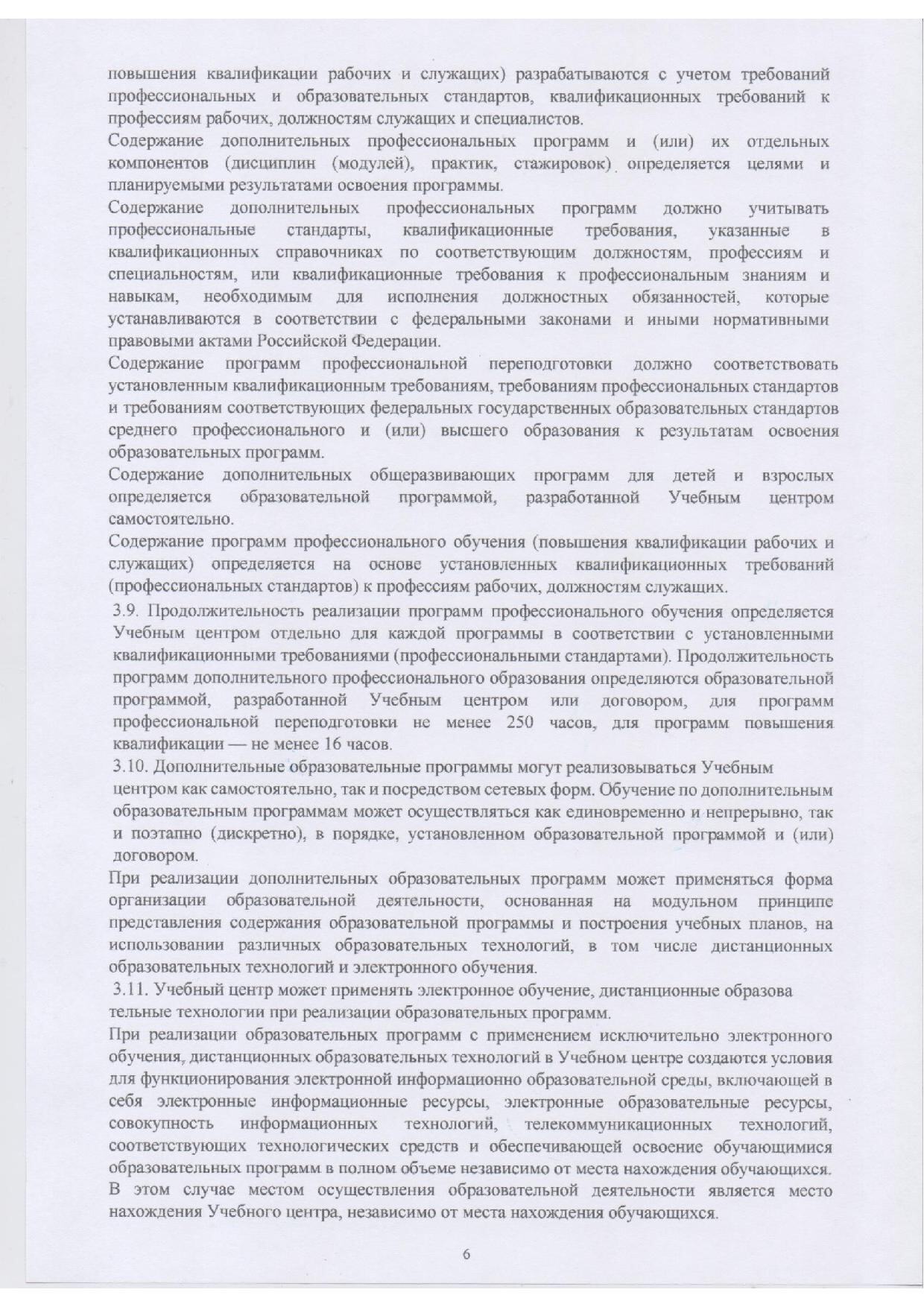 повышения квалификации рабочих и служащих) разрабатываются с учетом требований профессиональных и образовательных стандартов, квалификационных требований к профессиям рабочих, должностям служащих и специалистов.

Содержание дополнительных профессиональных программ и (или) их отдельных компонентов (дисциплин (модулей), практик, стажировок) определяется целями и планируемыми результатами освоения программы.

Содержание дополнительных профессиональных программ должно учитывать профессиональные стандарты, квалификационные требования, указанные в квалификационных справочниках по соответствующим должностям, профессиям и специальностям, или квалификационные требования к профессиональным знаниям и навыкам, необходимым для исполнения должностных обязанностей, которые устанавливаются в соответствии с федеральными законами и иными нормативными правовыми актами Российской Федерации.

Содержание программ профессиональной переподготовки должно соответствовать установленным квалификационным требованиям, требованиям профессиональных стандартов и требованиям соответствующих федеральных государственных образовательных стандартов среднего профессионального и (или) высшего образования к результатам освоения образовательных программ.

Содержание дополнительных общеразвивающих программ для детей и взрослых определяется образовательной программой, разработанной Учебным центром самостоятельно.

Содержание программ профессионального обучения (повышения квалификации рабочих и служащих) определяется на основе установленных квалификационных требований (профессиональных стандартов) к профессиям рабочих, должностям служащих.

3.9. Продолжительность реализации программ профессионального обучения определяется Учебным центром отдельно для каждой программы в соответствии с установленными квалификационными требованиями (профессиональными стандартами). Продолжительность программ дополнительного профессионального образования определяются образовательной программой, разработанной Учебным центром или договором, для программ профессиональной переподготовки не менее 250 часов, для программ повышения квалификации — не менее 16 часов.

3.10. Дополнительные образовательные программы могут реализовываться Учебным центром как самостоятельно, так и посредством сетевых форм. Обучение по дополнительным образовательным программам может осуществляться как единовременно и непрерывно, так и поэтапно (дискретно), в порядке, установленном образовательной программой и (или) договором.

При реализации дополнительных образовательных программ может применяться форма организации образовательной деятельности, основанная на модульном принципе представления содержания образовательной программы и построения учебных планов, на использовании различных образовательных технологий, в том числе дистанционных образовательных технологий и электронного обучения.

3.11. Учебный центр может применять электронное обучение, дистанционные образова тельные технологии при реализации образовательных программ.

При реализации образовательных программ с применением исключительно электронного обучения, дистанционных образовательных технологий в Учебном центре создаются условия для функционирования электронной информационно образовательной среды, включающей в себя электронные информационные ресурсы, электронные образовательные ресурсы, совокупность информационных технологий, телекоммуникационных технологий, соответствующих технологических средств и обеспечивающей освоение обучающимися образовательных программ в полном объеме независимо от места нахождения обучающихся. В этом случае местом осуществления образовательной деятельности является место нахождения Учебного центра, независимо от места нахождения обучающихся.

6